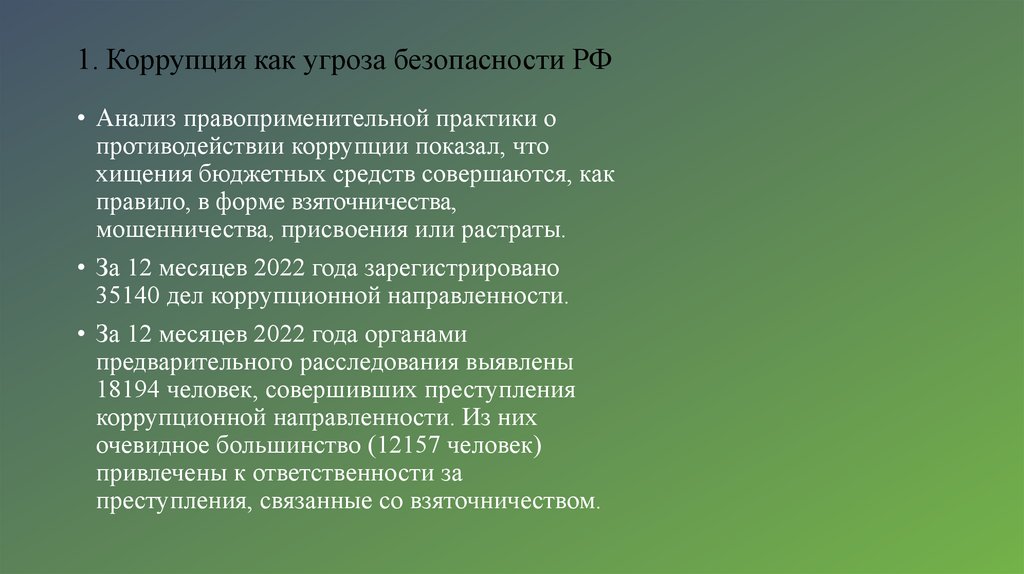 1. Коррупция как угроза безопасности РФ

• Анализ правоприменительной практики о противодействии коррупции показал, что хищения бюджетных средств совершаются, как правило, в форме взяточничества, мошенничества, присвоения или растраты.

• За 12 месяцев 2022 года зарегистрировано 35140 дел коррупционной направленности.

• За 12 месяцев 2022 года органами предварительного расследования выявлены 18194 человек, совершивших преступления коррупционной направленности. Из них очевидное большинство (12157 человек) привлечены к ответственности за преступления, связанные со взяточничеством.